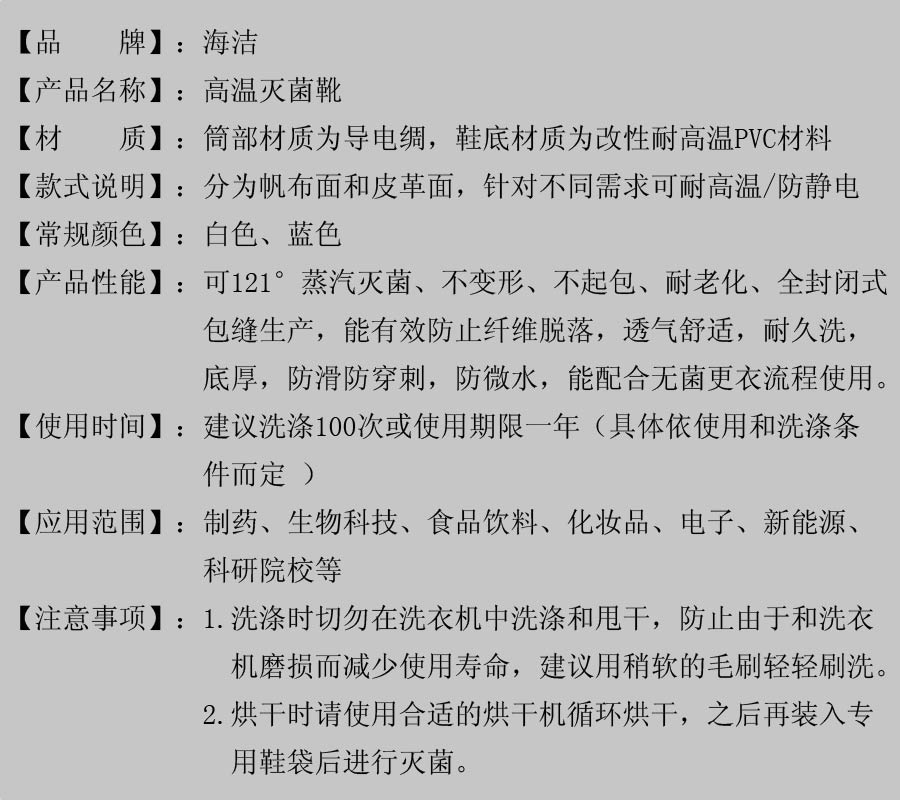 【品　　牌】：海洁

【产品名称】：高温灭菌靴

【材　　质】：筒部材质为导电绸，鞋底材质为改性耐高温PVC材料

【款式说明】：分为帆布面和皮革面，针对不同需求可耐高温/防静电

【常规颜色】：白色、蓝色

【产品性能】：可121°蒸汽灭菌、不变形、不起包、耐老化、全封闭式包缝生产，能有效防止纤维脱落，透气舒适，耐久洗，底厚，防滑防穿刺，防微水，能配合无菌更衣流程使用。

【使用时间】：建议洗涤100次或使用期限一年（具体依使用和洗涤条件而定 ）

【应用范围】：制药、生物科技、食品饮料、化妆品、电子、新能源、科研院校等

【注意事项】：1.洗涤时切勿在洗衣机中洗涤和甩干，防止由于和洗衣机磨损而减少使用寿命，建议用稍软的毛刷轻轻刷洗。

2.烘干时请使用合适的烘干机循环烘干，之后再装入专用鞋袋后进行灭菌。